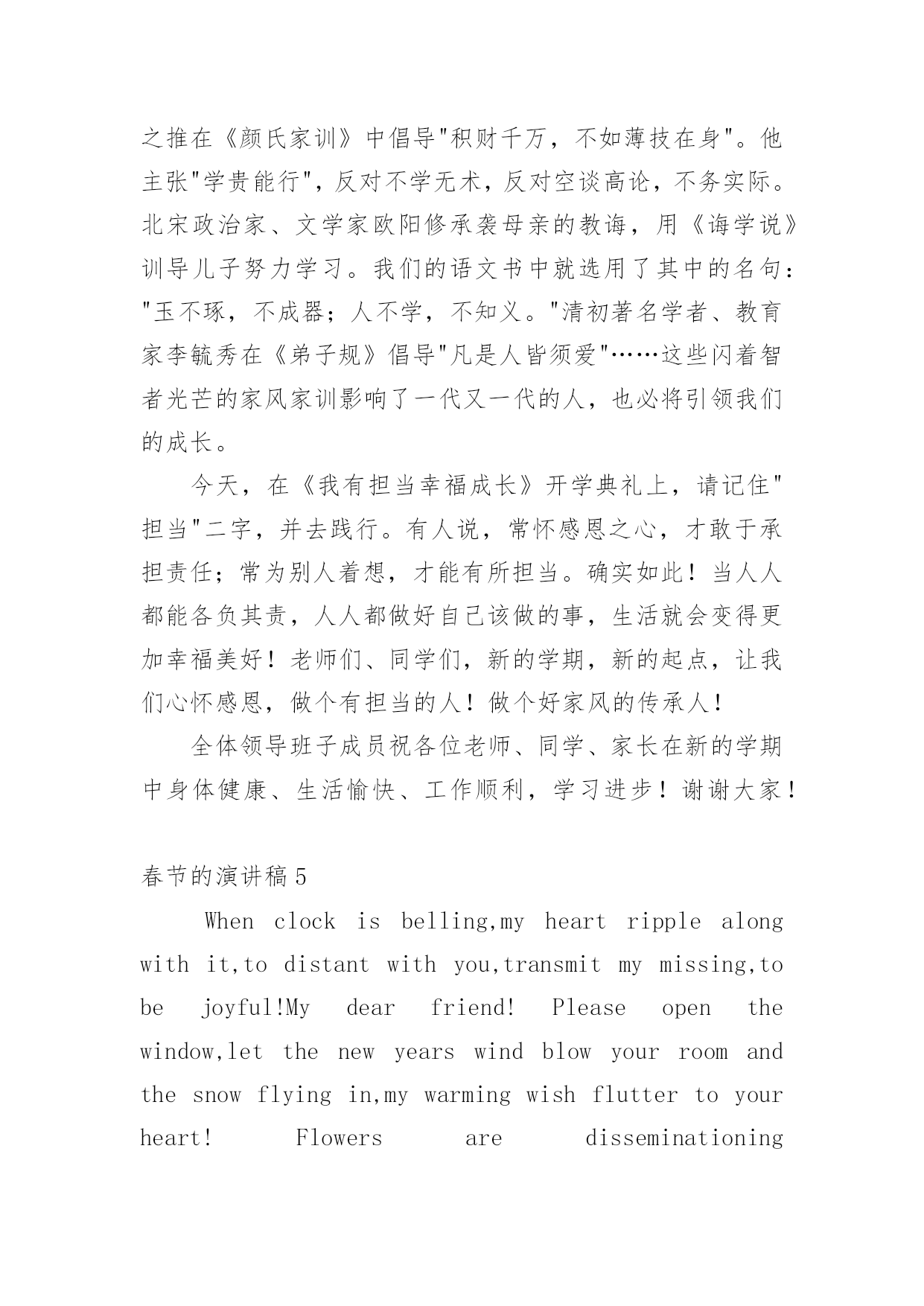 之推在《颜氏家训》中倡导"积财千万，不如薄技在身"。他主张"学贵能行"，反对不学无术，反对空谈高论，不务实际。北宋政治家、文学家欧阳修承袭母亲的教诲，用《诲学说》训导儿子努力学习。我们的语文书中就选用了其中的名句："玉不琢，不成器；人不学，不知义。"清初著名学者、教育家李毓秀在《弟子规》倡导"凡是人皆须爱"……这些闪着智者光芒的家风家训影响了一代又一代的人，也必将引领我们的成长。

今天，在《我有担当幸福成长》开学典礼上，请记住"担当"二字，并去践行。有人说，常怀感恩之心，才敢于承担责任；常为别人着想，才能有所担当。确实如此！当人人都能各负其责，人人都做好自己该做的事，生活就会变得更加幸福美好！老师们、同学们，新的学期，新的起点，让我们心怀感恩，做个有担当的人！做个好家风的传承人！

全体领导班子成员祝各位老师、同学、家长在新的学期中身体健康、生活愉快、工作顺利，学习进步！谢谢大家！

春节的演讲稿5

When clock is belling,my heart ripple along with it,to distant with you,transmit my missing,to be joyful!My dear friend! Please open the window,let the new years wind blow your room and the snow flying in,my warming wish flutter to your heart! Flowers are disseminationing